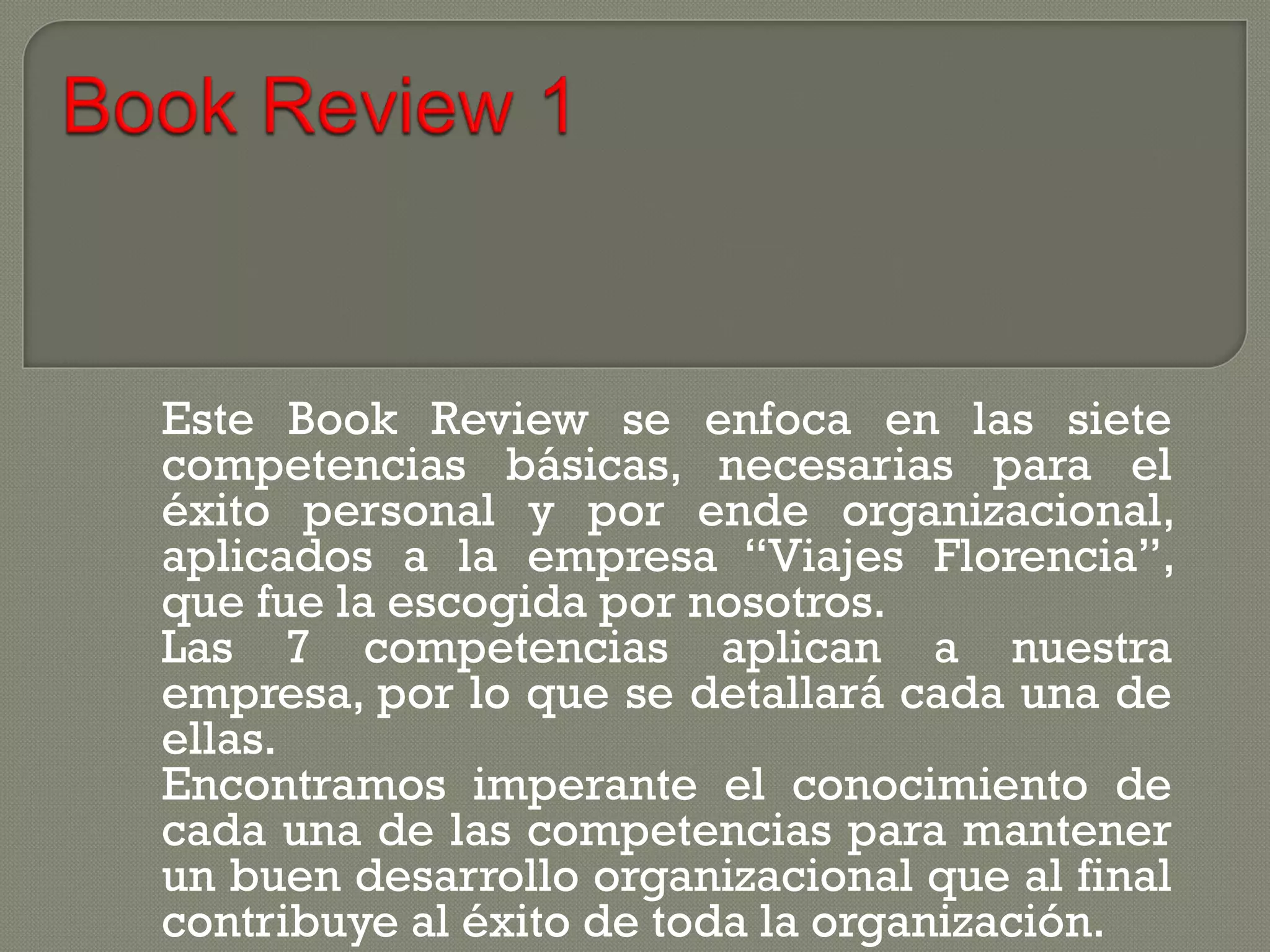 Book Review 1

Este Book Review se enfoca en las siete competencias básicas, necesarias para el éxito personal y por ende organizacional, aplicados a la empresa "Viajes Florencia", que fue la escogida por nosotros.

Las 7 competencias aplican a nuestra empresa, por lo que se detallará cada una de ellas.

Encontramos imperante el conocimiento de cada una de las competencias para mantener un buen desarrollo organizacional que al final contribuye al éxito de toda la organización.